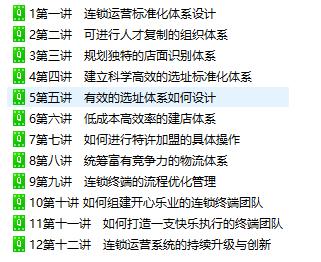 1第一讲　连锁运营标准化体系设计
2第二讲　可进行人才复制的组织体系
3第三讲　规划独特的店面识别体系
4第四讲　建立科学高效的选址标准化体系
5第五讲　有效的选址体系如何设计
6第六讲　低成本高效率的建店体系
7第七讲　如何进行特许加盟的具体操作
8第八讲　统筹富有竞争力的物流体系
9第九讲　连锁终端的流程优化管理
10第十讲 如何组建开心乐业的连锁终端团队
11第十一讲　如何打造一支快乐执行的终端团队
12第十二讲　连锁运营系统的持续升级与创新